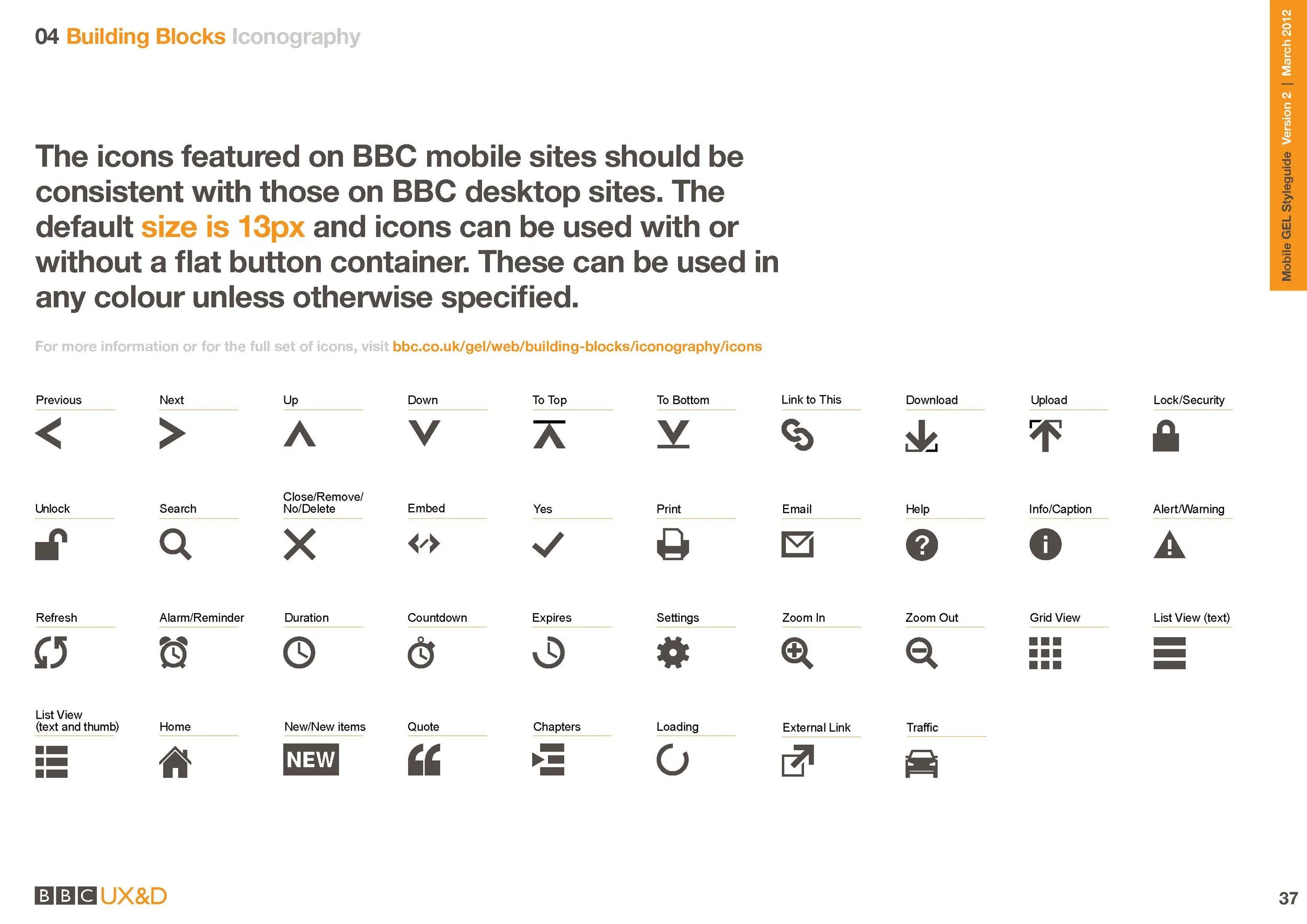 04 Building Blocks Iconography

Mobile GEL Styleguide Version 2 | March 2012

The icons featured on BBC mobile sites should be consistent with those on BBC desktop sites. The default size is 13px and icons can be used with or without a flat button container. These can be used in any colour unless otherwise specified.

For more information or for the full set of icons, visit bbc.co.uk/gel/web/building-blocks/iconography/icons

Previous

Next

Up

Down

To Top

To Bottom

Link to This

Download

Upload

Lock/Security

Unlock

Search

Close/Remove/ No/Delete

Embed

Yes

Print

Email

Help

Info/Caption

Alert/Warning

Refresh

Alarm/Reminder

Duration

Countdown

Expires

Settings

Zoom In

Zoom Out

Grid View

List View (text)

List View (text and thumb)

Home

New/New items

NEW

Quote

Chapters

Loading

External Link

Traffic

BBC UX&D

37